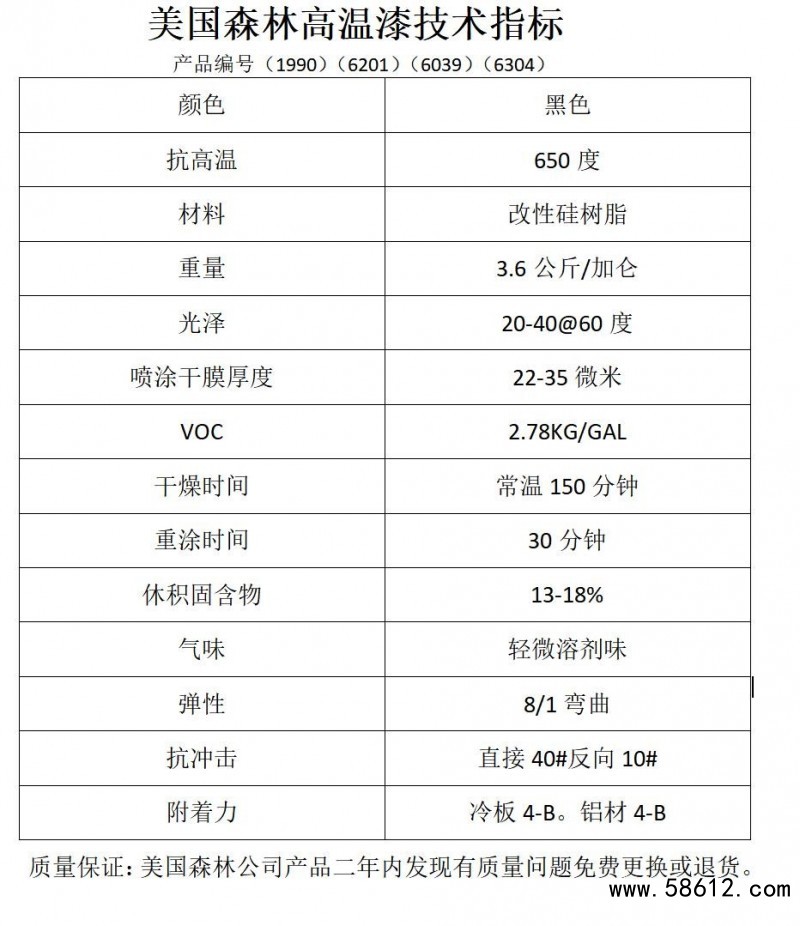 美国森林高温漆技术指标

产品编号（1990）（6201）（6039）（6304）

| 颜色 | 黑色 |
|---|---|
| 抗高温 | 650 度 |
| 材料 | 改性硅树脂 |
| 重量 | 3.6 公斤/加仑 |
| 光泽 | 20-40@60 度 |
| 喷涂干膜厚度 | 22-35 微米 |
| VOC | 2.78KG/GAL |
| 干燥时间 | 常温 150 分钟 |
| 重涂时间 | 30 分钟 |
| 休积固含物 | 13-18% |
| 气味 | 轻微溶剂味 |
| 弹性 | 8/1 弯曲 |
| 抗冲击 | 直接 40#反向 10# |
| 附着力 | 冷板 4-B。铝材 4-B |

质量保证：美国森林公司产品二年内发现有质量问题免费更换或退货。

www.58612.com